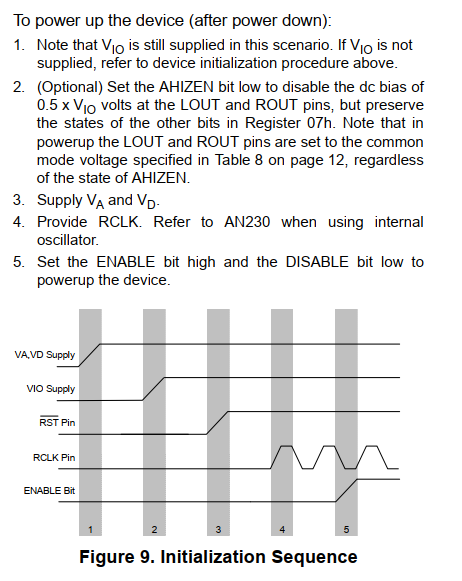 To power up the device (after power down):

1. Note that $V_{IO}$ is still supplied in this scenario. If $V_{IO}$ is not supplied, refer to device initialization procedure above.
2. (Optional) Set the AHIZEN bit low to disable the dc bias of 0.5 x $V_{IO}$ volts at the LOUT and ROUT pins, but preserve the states of the other bits in Register 07h. Note that in powerup the LOUT and ROUT pins are set to the common mode voltage specified in Table 8 on page 12, regardless of the state of AHIZEN.
3. Supply $V_A$ and $V_D$.
4. Provide RCLK. Refer to AN230 when using internal oscillator.
5. Set the ENABLE bit high and the DISABLE bit low to powerup the device.

VA,VD Supply
VIO Supply
$\overline{RST}$ Pin
RCLK Pin
ENABLE Bit
1
2
3
4
5

Figure 9. Initialization Sequence